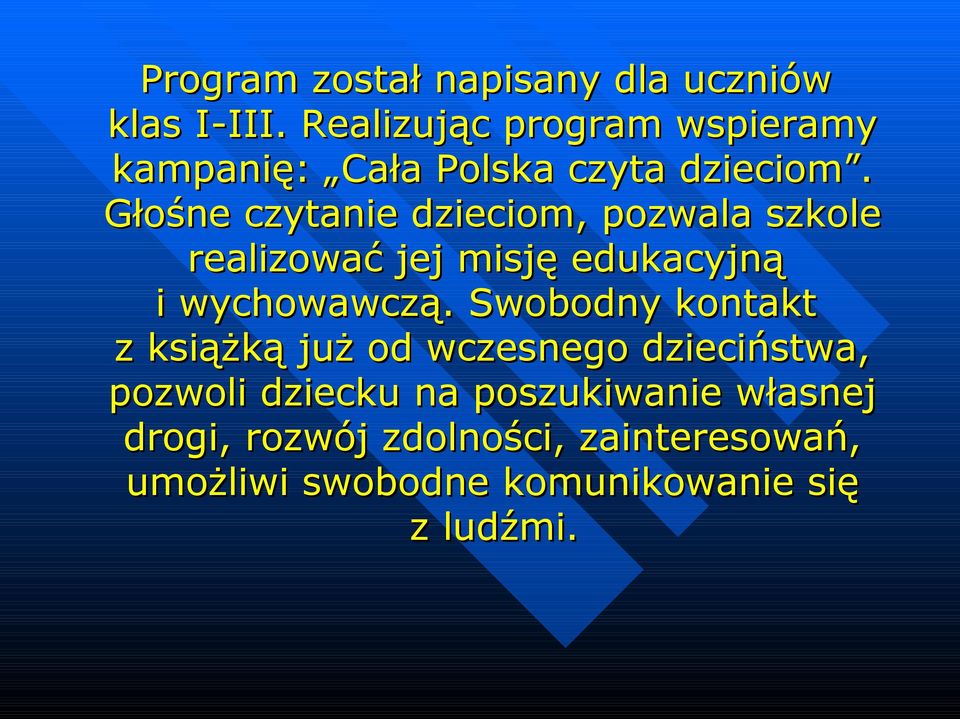 Program został napisany dla uczniów klas I-III. Realizując program wspieramy kampanię: „Cała Polska czyta dzieciom”. Głośne czytanie dzieciom, pozwala szkole realizować jej misję edukacyjną i wychowawczą. Swobodny kontakt z książką już od wczesnego dzieciństwa, pozwoli dziecku na poszukiwanie własnej drogi, rozwój zdolności, zainteresowań, umożliwi swobodne komunikowanie się z ludźmi.